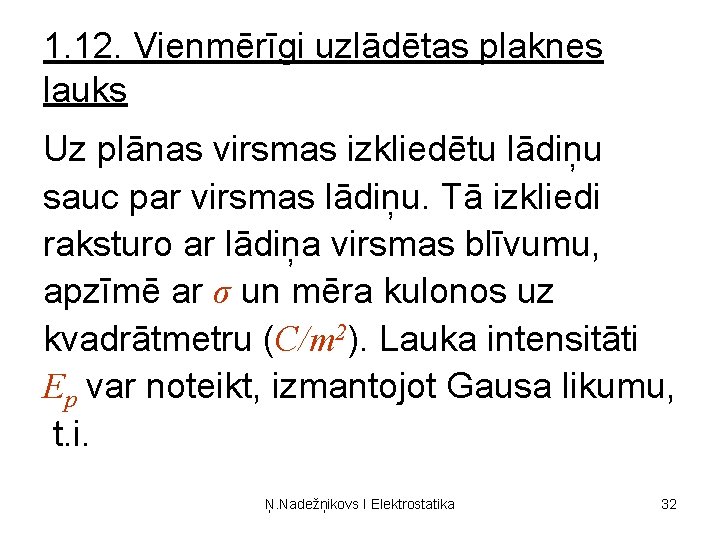 1.12. Vienmērīgi uzlādētas plaknes lauks

Uz plānas virsmas izkliedētu lādiņu sauc par virsmas lādiņu. Tā izkliedi raksturo ar lādiņa virsmas blīvumu, apzīmē ar $\sigma$ un mēra kulonos uz kvadrātmetru ($C/m^2$). Lauka intensitāti $E_p$ var noteikt, izmantojot Gausa likumu, t.i.

Ņ.Nadežņikovs I Elektrostatika

32